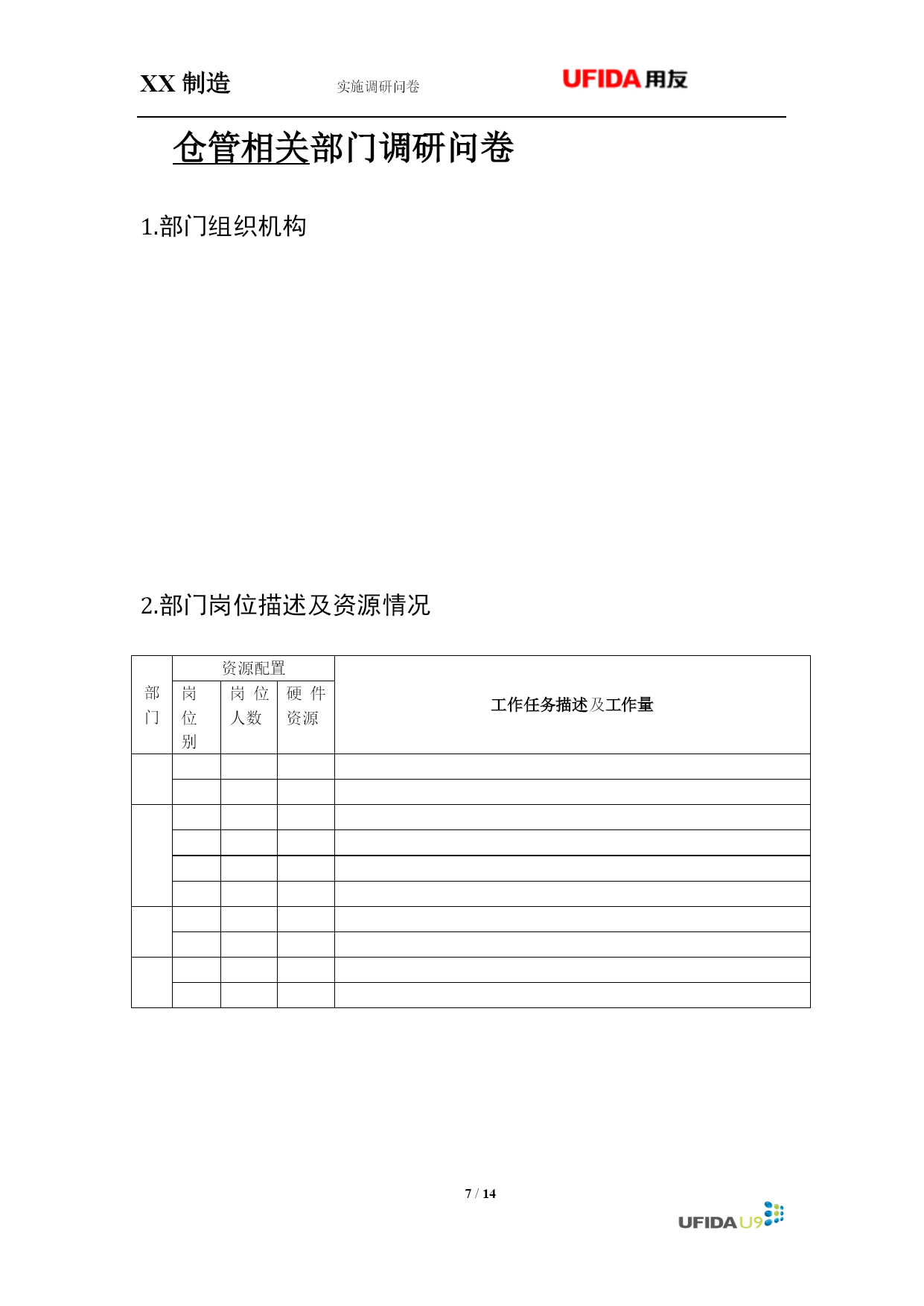 XX 制造 实施调研问卷 UFIDA 用友

仓管相关部门调研问卷

1.部门组织机构

2.部门岗位描述及资源情况

| 部门 | 资源配置 | | | 工作任务描述及工作量 |
|---|---|---|---|---|
| | 岗位别 | 岗位人数 | 硬件资源 | |
| | | | | |
| | | | | |
| | | | | |
| | | | | |
| | | | | |
| | | | | |
| | | | | |
| | | | | |
| | | | | |
| | | | | |

7 / 14

UFIDA U9